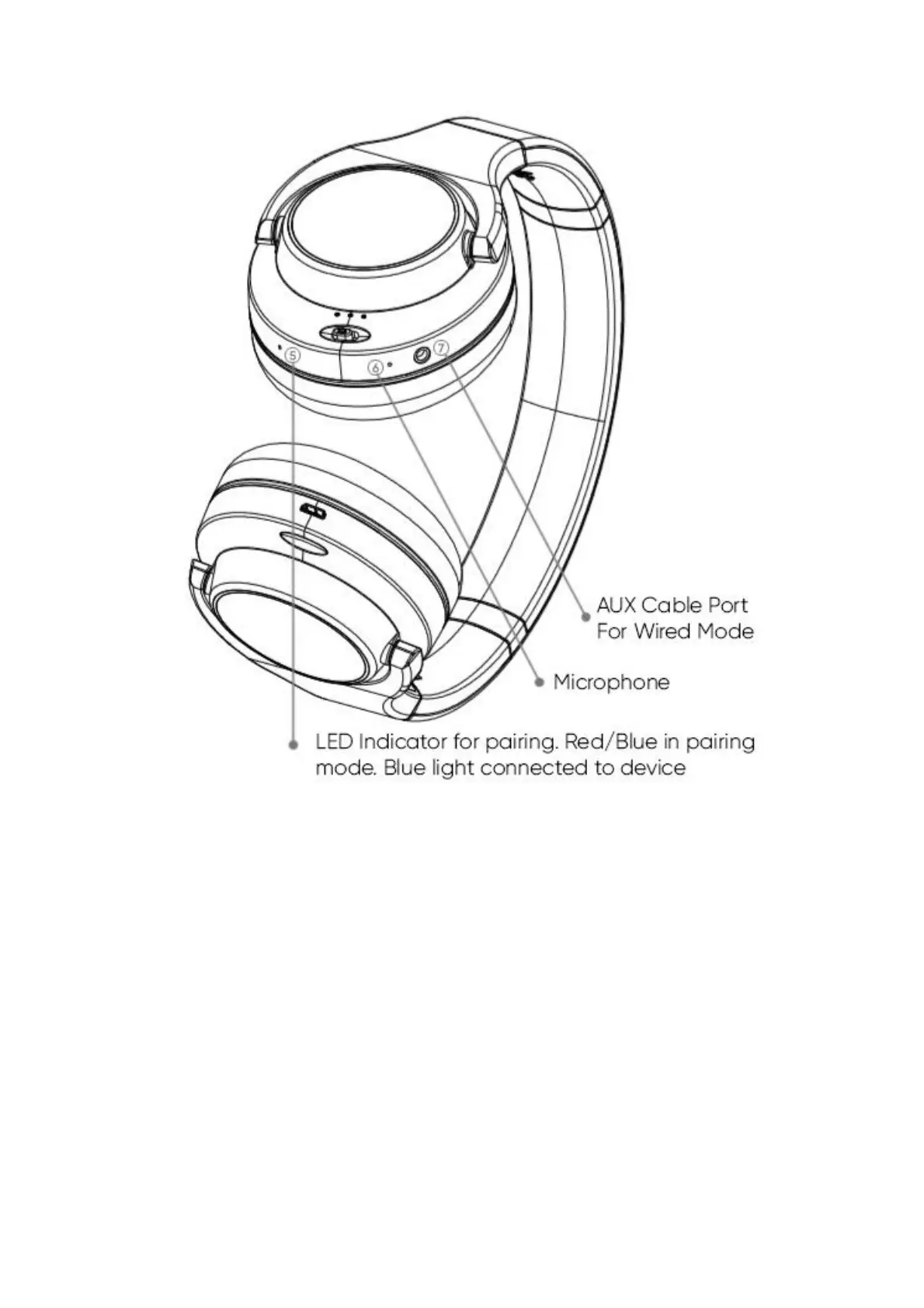 ⑤ ⑥ ⑦

AUX Cable Port
For Wired Mode

Microphone

LED Indicator for pairing. Red/Blue in pairing mode. Blue light connected to device